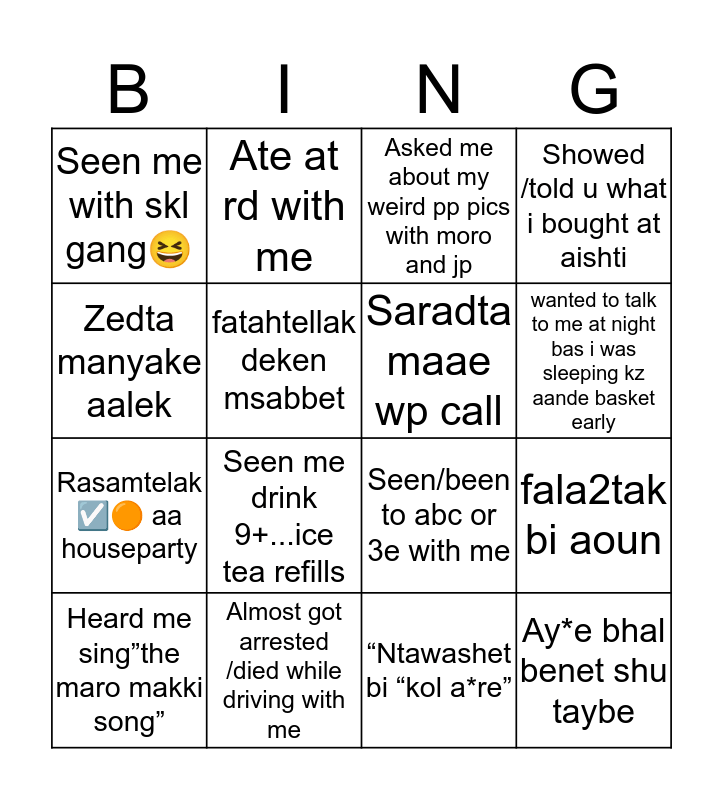 | B | I | N | G |
|---|---|---|---|
| Seen me with skl gang😆 | Ate at rd with me | Asked me about my weird pp pics with moro and jp | Showed /told u what i bought at aishti |
| Zedta manyake aalek | fatahtellak deken msabbet | Saradta maae wp call | wanted to talk to me at night bas i was sleeping kz aande basket early |
| Rasamtelak ☑️🟠 aa houseparty | Seen me drink 9+...ice tea refills | Seen/been to abc or 3e with me | fala2tak bi aoun |
| Heard me sing"the maro makki song" | Almost got arrested /died while driving with me | "Ntawashet bi "kol a*re" | Ay*e bhal benet shu taybe |